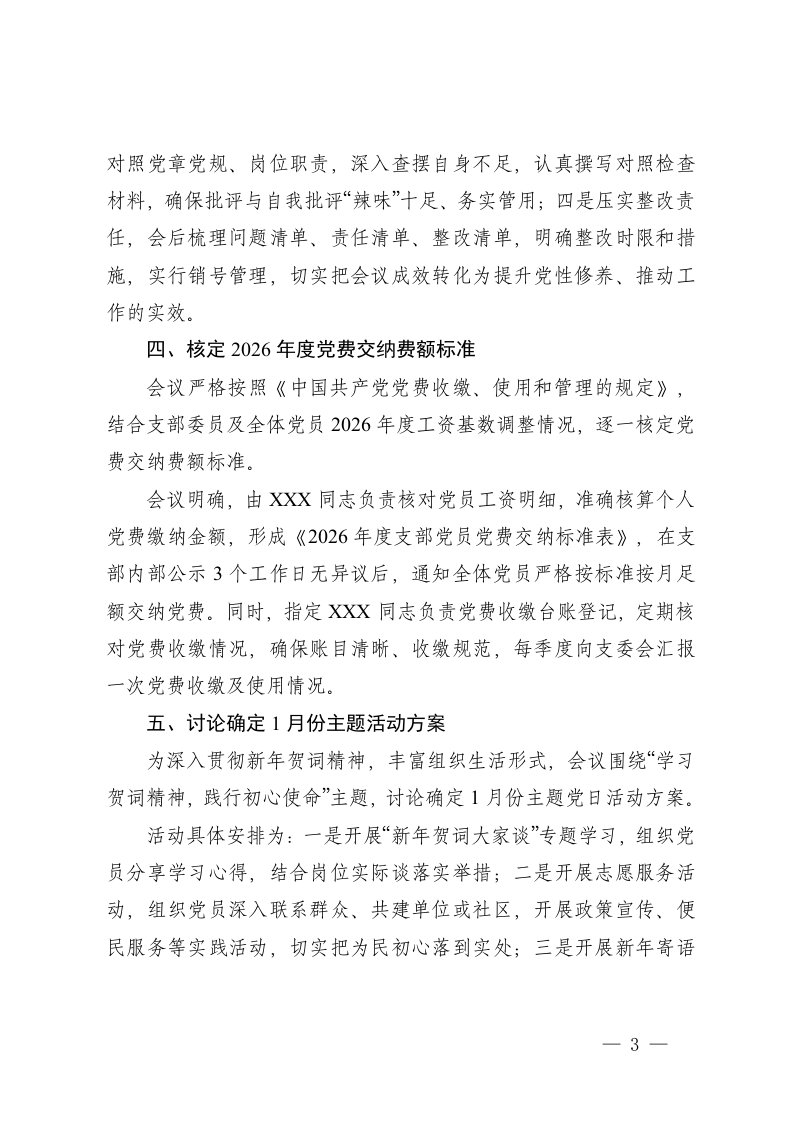 对照党章党规、岗位职责，深入查摆自身不足，认真撰写对照检查材料，确保批评与自我批评“辣味”十足、务实管用；四是压实整改责任，会后梳理问题清单、责任清单、整改清单，明确整改时限和措施，实行销号管理，切实把会议成效转化为提升党性修养、推动工作的实效。

四、核定 2026 年度党费交纳费额标准

会议严格按照《中国共产党党费收缴、使用和管理的规定》，结合支部委员及全体党员 2026 年度工资基数调整情况，逐一核定党费交纳费额标准。

会议明确，由 XXX 同志负责核对党员工资明细，准确核算个人党费缴纳金额，形成《2026 年度支部党员党费交纳标准表》，在支部内部公示 3 个工作日无异议后，通知全体党员严格按标准按月足额交纳党费。同时，指定 XXX 同志负责党费收缴台账登记，定期核对党费收缴情况，确保账目清晰、收缴规范，每季度向支委会汇报一次党费收缴及使用情况。

五、讨论确定 1 月份主题活动方案

为深入贯彻新年贺词精神，丰富组织生活形式，会议围绕“学习贺词精神，践行初心使命”主题，讨论确定 1 月份主题党日活动方案。

活动具体安排为：一是开展“新年贺词大家谈”专题学习，组织党员分享学习心得，结合岗位实际谈落实举措；二是开展志愿服务活动，组织党员深入联系群众、共建单位或社区，开展政策宣传、便民服务等实践活动，切实把为民初心落到实处；三是开展新年寄语

— 3 —